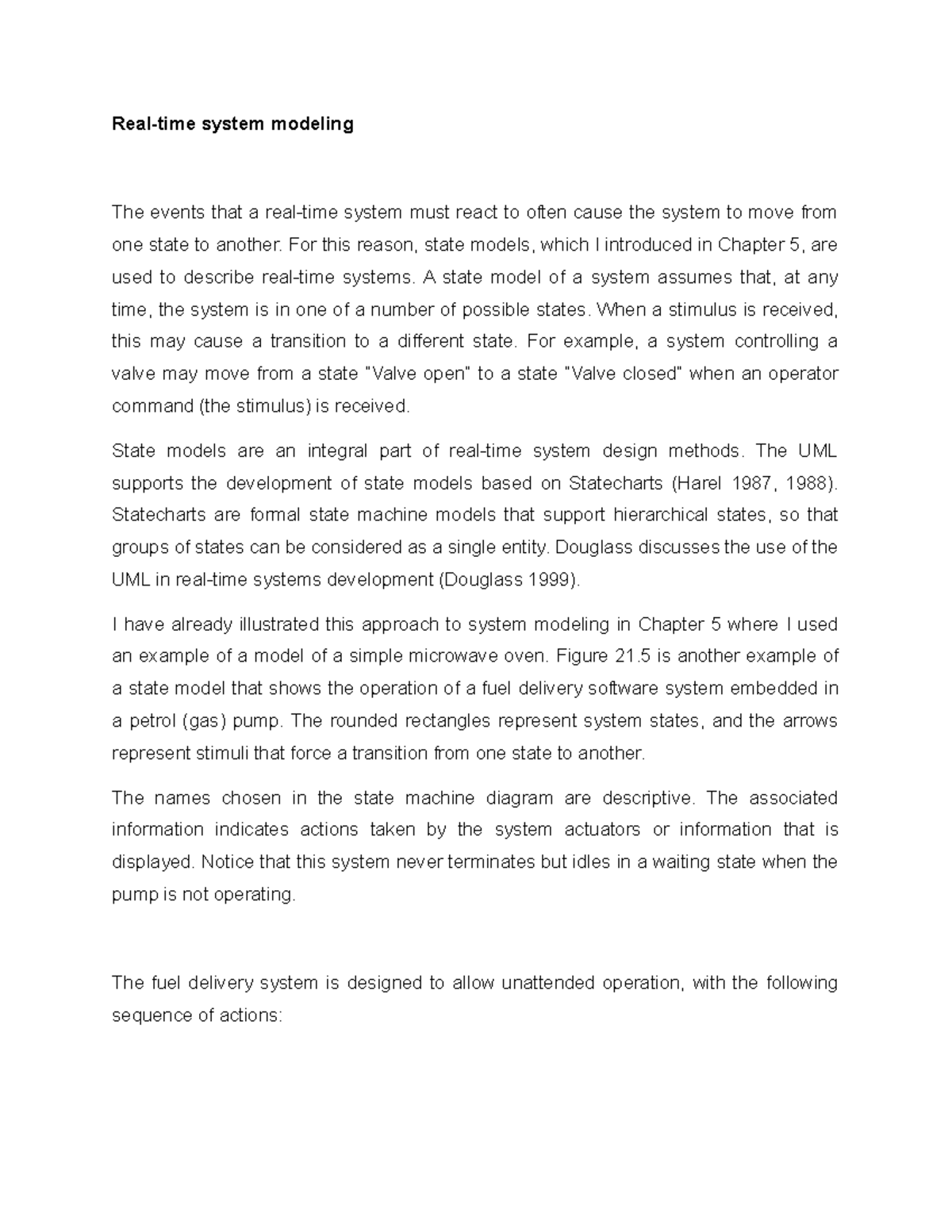 Real-time system modeling

The events that a real-time system must react to often cause the system to move from one state to another. For this reason, state models, which I introduced in Chapter 5, are used to describe real-time systems. A state model of a system assumes that, at any time, the system is in one of a number of possible states. When a stimulus is received, this may cause a transition to a different state. For example, a system controlling a valve may move from a state "Valve open" to a state "Valve closed" when an operator command (the stimulus) is received.

State models are an integral part of real-time system design methods. The UML supports the development of state models based on Statecharts (Harel 1987, 1988). Statecharts are formal state machine models that support hierarchical states, so that groups of states can be considered as a single entity. Douglass discusses the use of the UML in real-time systems development (Douglass 1999).

I have already illustrated this approach to system modeling in Chapter 5 where I used an example of a model of a simple microwave oven. Figure 21.5 is another example of a state model that shows the operation of a fuel delivery software system embedded in a petrol (gas) pump. The rounded rectangles represent system states, and the arrows represent stimuli that force a transition from one state to another.

The names chosen in the state machine diagram are descriptive. The associated information indicates actions taken by the system actuators or information that is displayed. Notice that this system never terminates but idles in a waiting state when the pump is not operating.

The fuel delivery system is designed to allow unattended operation, with the following sequence of actions: